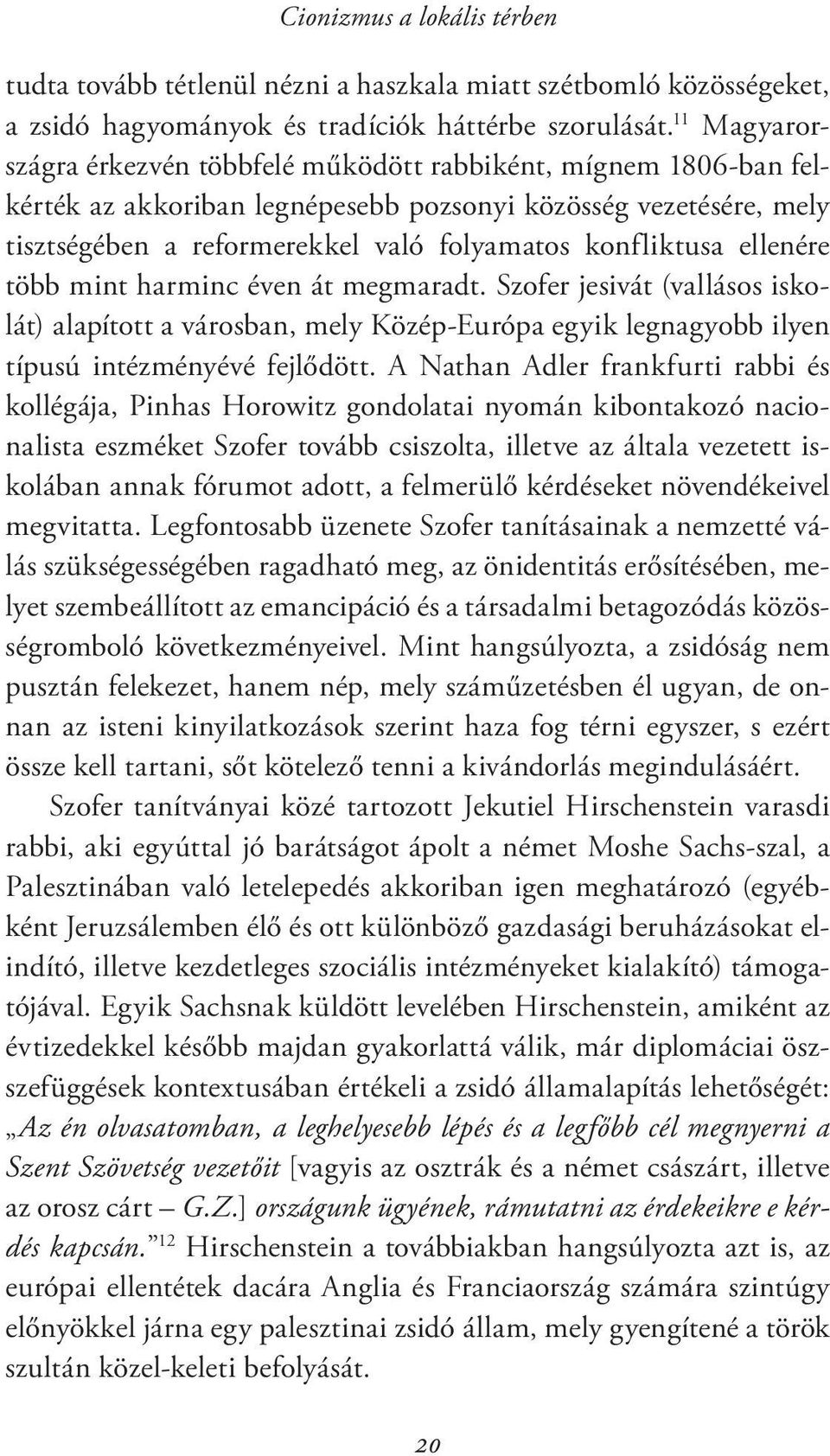 Cionizmus a lokális térben

tudta tovább tétlenül nézni a haszkala miatt szétbomló közösségeket, a zsidó hagyományok és tradíciók háttérbe szorulását.$^{11}$ Magyarországra érkezvén többfelé működött rabbiként, mígnem 1806-ban felkérték az akkoriban legnépesebb pozsonyi közösség vezetésére, mely tisztségében a reformerekkel való folyamatos konfliktusa ellenére több mint harminc éven át megmaradt. Szofer jesivát (vallásos iskolát) alapított a városban, mely Közép-Európa egyik legnagyobb ilyen típusú intézményévé fejlődött. A Nathan Adler frankfurti rabbi és kollégája, Pinhas Horowitz gondolatai nyomán kibontakozó nacionalista eszméket Szofer tovább csiszolta, illetve az általa vezetett iskolában annak fórumot adott, a felmerülő kérdéseket növendékeivel megvitatta. Legfontosabb üzenete Szofer tanításainak a nemzetté válás szükségességében ragadható meg, az önidentitás erősítésében, melyet szembeállított az emancipáció és a társadalmi betagozódás közösségromboló következményeivel. Mint hangsúlyozta, a zsidóság nem pusztán felekezet, hanem nép, mely száműzetésben él ugyan, de onnan az isteni kinyilatkozások szerint haza fog térni egyszer, s ezért össze kell tartani, sőt kötelező tenni a kivándorlás megindulásáért.

Szofer tanítványai közé tartozott Jekutiel Hirschenstein varasdi rabbi, aki egyúttal jó barátságot ápolt a német Moshe Sachs-szal, a Palesztinában való letelepedés akkoriban igen meghatározó (egyébként Jeruzsálemben élő és ott különböző gazdasági beruházásokat elindító, illetve kezdetleges szociális intézményeket kialakító) támogatójával. Egyik Sachsnak küldött levelében Hirschenstein, amiként az évtizedekkel később majdan gyakorlattá válik, már diplomáciai összefüggések kontextusában értékeli a zsidó államalapítás lehetőségét: „Az én olvasatomban, a leghelyesebb lépés és a legfőbb cél megnyerni a Szent Szövetség vezetőit [vagyis az osztrák és a német császárt, illetve az orosz cárt – G.Z.] országunk ügyének, rámutatni az érdekeikre e kérdés kapcsán.”$^{12}$ Hirschenstein a továbbiakban hangsúlyozta azt is, az európai ellentétek dacára Anglia és Franciaország számára szintúgy előnyökkel járna egy palesztinai zsidó állam, mely gyengítené a török szultán közel-keleti befolyását.

20